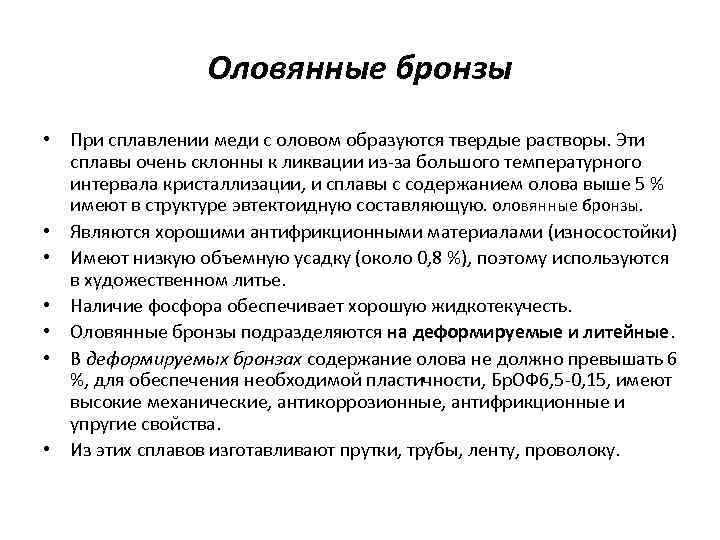 Оловянные бронзы

• При сплавлении меди с оловом образуются твердые растворы. Эти сплавы очень склонны к ликвации из-за большого температурного интервала кристаллизации, и сплавы с содержанием олова выше 5 % имеют в структуре эвтектоидную составляющую. оловянные бронзы.
• Являются хорошими антифрикционными материалами (износостойки)
• Имеют низкую объемную усадку (около 0,8 %), поэтому используются в художественном литье.
• Наличие фосфора обеспечивает хорошую жидкотекучесть.
• Оловянные бронзы подразделяются на деформируемые и литейные.
• В деформируемых бронзах содержание олова не должно превышать 6 %, для обеспечения необходимой пластичности, БрОФ6,5-0,15, имеют высокие механические, антикоррозионные, антифрикционные и упругие свойства.
• Из этих сплавов изготавливают прутки, трубы, ленту, проволоку.